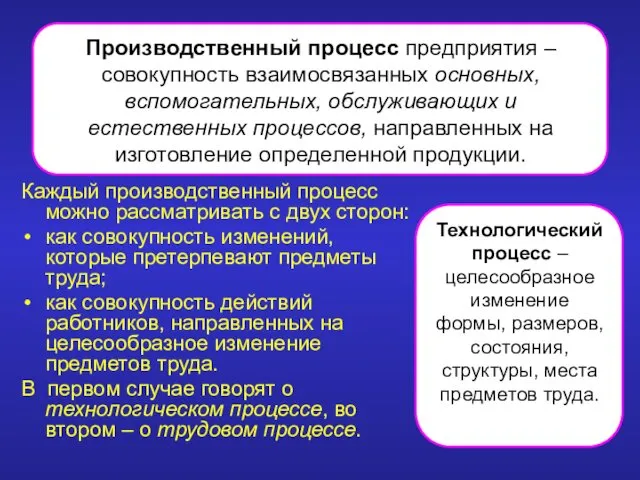 Производственный процесс предприятия – совокупность взаимосвязанных основных, вспомогательных, обслуживающих и естественных процессов, направленных на изготовление определенной продукции.

Каждый производственный процесс можно рассматривать с двух сторон:
• как совокупность изменений, которые претерпевают предметы труда;
• как совокупность действий работников, направленных на целесообразное изменение предметов труда.
В первом случае говорят о технологическом процессе, во втором – о трудовом процессе.

Технологический процесс – целесообразное изменение формы, размеров, состояния, структуры, места предметов труда.